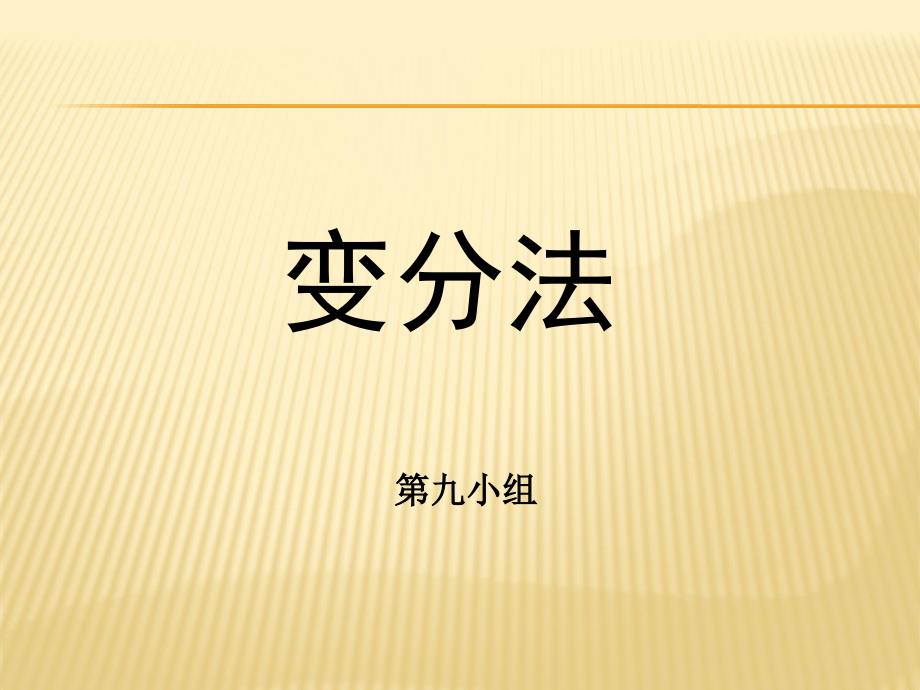 变分法

第九小组